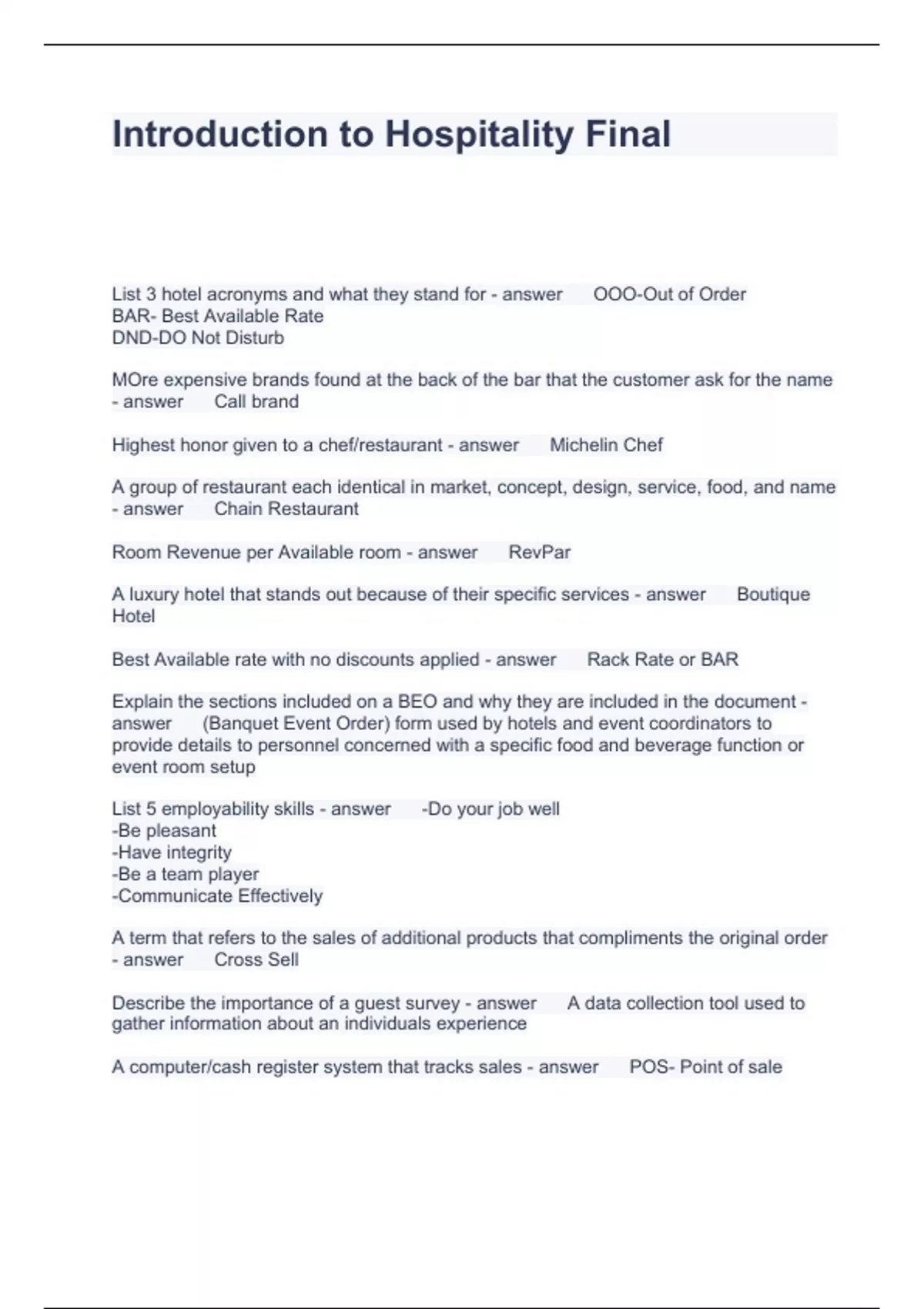 Introduction to Hospitality Final

List 3 hotel acronyms and what they stand for - answer OOO-Out of Order
BAR- Best Available Rate
DND-DO Not Disturb

MOre expensive brands found at the back of the bar that the customer ask for the name - answer Call brand

Highest honor given to a chef/restaurant - answer Michelin Chef

A group of restaurant each identical in market, concept, design, service, food, and name - answer Chain Restaurant

Room Revenue per Available room - answer RevPar

A luxury hotel that stands out because of their specific services - answer Boutique Hotel

Best Available rate with no discounts applied - answer Rack Rate or BAR

Explain the sections included on a BEO and why they are included in the document - answer (Banquet Event Order) form used by hotels and event coordinators to provide details to personnel concerned with a specific food and beverage function or event room setup

List 5 employability skills - answer -Do your job well
-Be pleasant
-Have integrity
-Be a team player
-Communicate Effectively

A term that refers to the sales of additional products that compliments the original order - answer Cross Sell

Describe the importance of a guest survey - answer A data collection tool used to gather information about an individuals experience

A computer/cash register system that tracks sales - answer POS- Point of sale